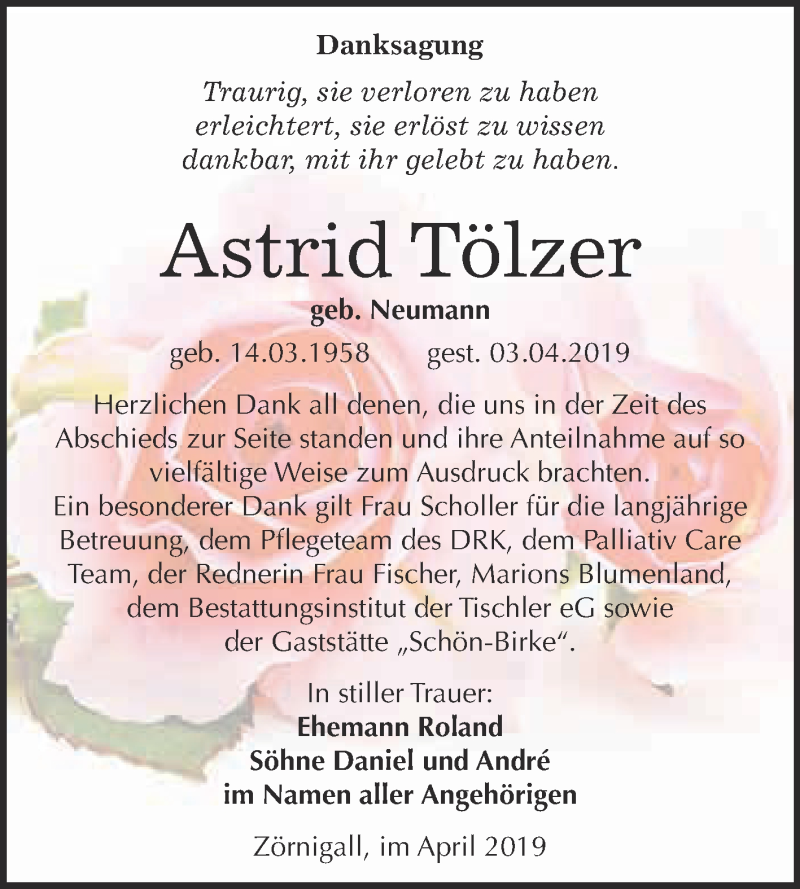 Danksagung

Traurig, sie verloren zu haben
erleichtert, sie erlöst zu wissen
dankbar, mit ihr gelebt zu haben.

Astrid Tölzer

geb. Neumann

geb. 14.03.1958 gest. 03.04.2019

Herzlichen Dank all denen, die uns in der Zeit des Abschieds zur Seite standen und ihre Anteilnahme auf so vielfältige Weise zum Ausdruck brachten.
Ein besonderer Dank gilt Frau Scholler für die langjährige Betreuung, dem Pflegeteam des DRK, dem Palliativ Care Team, der Rednerin Frau Fischer, Marions Blumenland, dem Bestattungsinstitut der Tischler eG sowie der Gaststätte „Schön-Birke“.

In stiller Trauer:
Ehemann Roland
Söhne Daniel und André
im Namen aller Angehörigen

Zörnigall, im April 2019